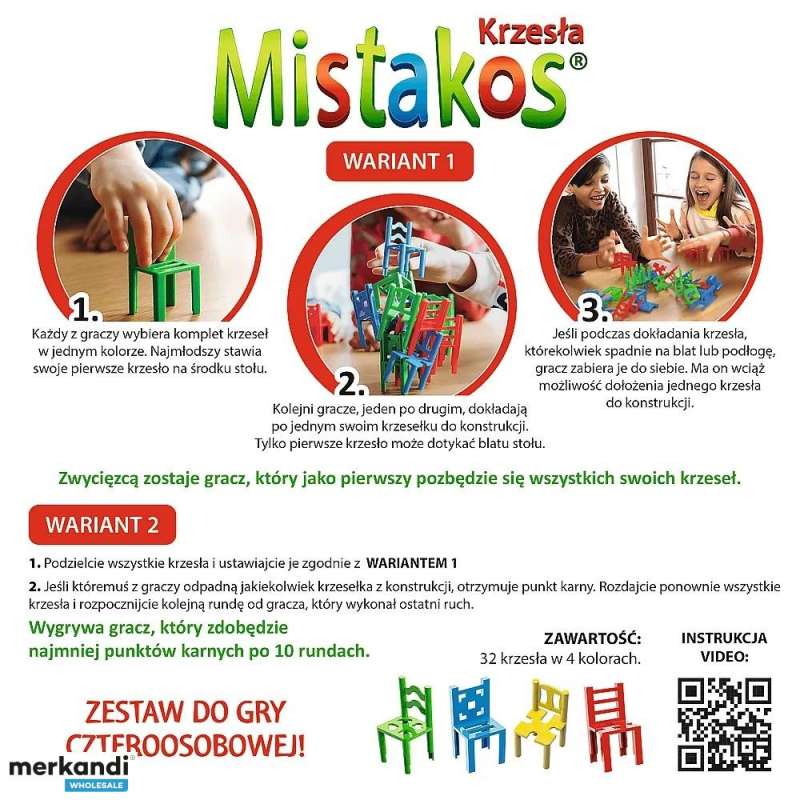 Krzesła
Mistakos®

WARIANT 1

1.
Każdy z graczy wybiera komplet krzeseł w jednym kolorze. Najmłodszy stawia swoje pierwsze krzesło na środku stołu.

2.
Kolejni gracze, jeden po drugim, dokładają po jednym swoim krzesełku do konstrukcji. Tylko pierwsze krzesło może dotykać blatu stołu.

3.
Jeśli podczas dokładania krzesła, którekolwiek spadnie na blat lub podłogę, gracz zabiera je do siebie. Ma on wciąż możliwość dołożenia jednego krzesła do konstrukcji.

Zwycięzcą zostaje gracz, który jako pierwszy pozbędzie się wszystkich swoich krzeseł.

WARIANT 2

1. Podzielcie wszystkie krzesła i ustawiajcie je zgodnie z WARIANTEM 1

2. Jeśli któremuś z graczy odpadną jakiekolwiek krzesełka z konstrukcji, otrzymuje punkt karny. Rozdajcie ponownie wszystkie krzesła i rozpocznijcie kolejną rundę od gracza, który wykonał ostatni ruch.

Wygrywa gracz, który zdobędzie najmniej punktów karnych po 10 rundach.

ZAWARTOŚĆ:
32 krzesła w 4 kolorach.

INSTRUKCJA VIDEO:

ZESTAW DO GRY CZTEROOSOBOWEJ!

merkandi
WHOLESALE